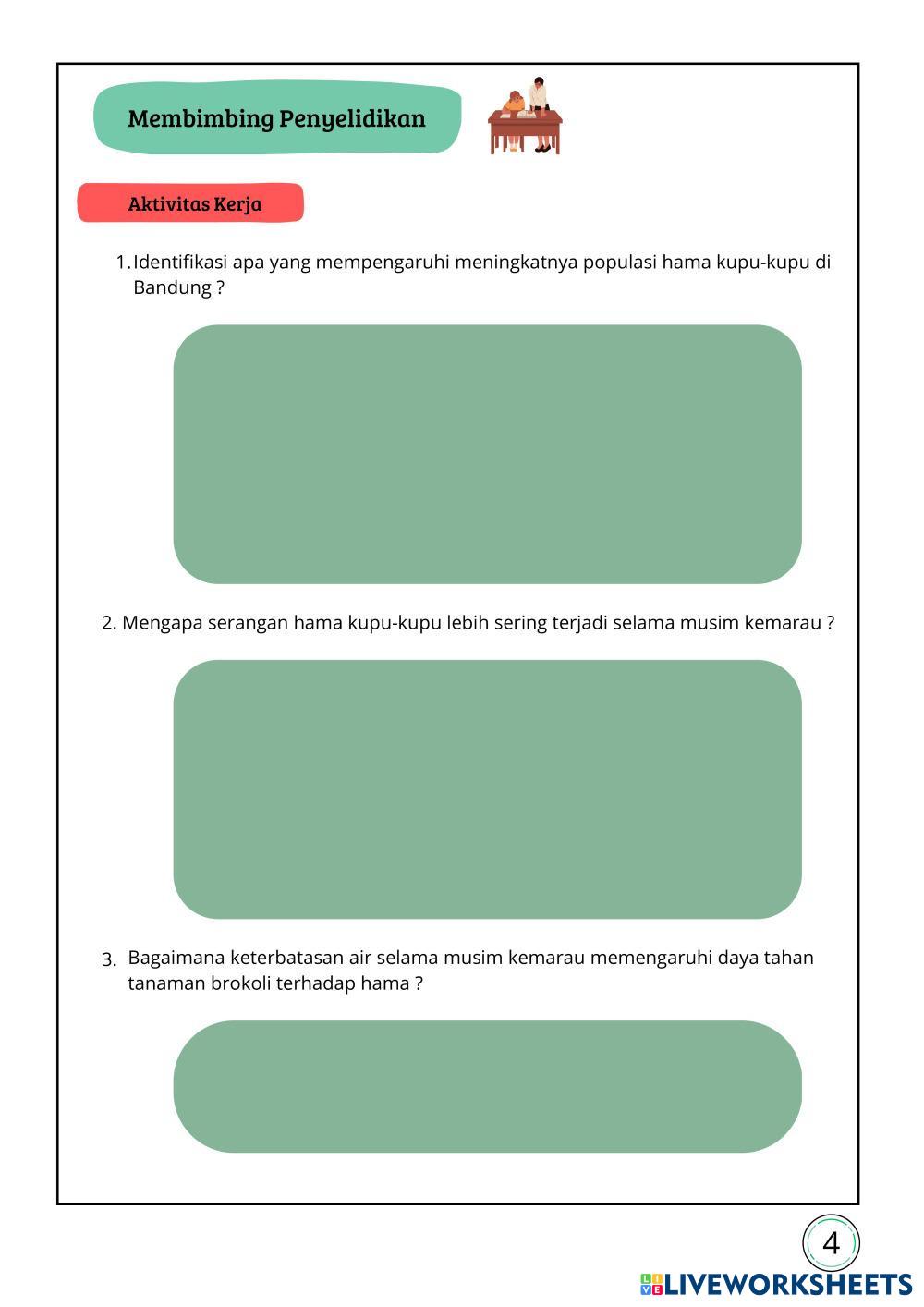 Membimbing Penyelidikan

Aktivitas Kerja

1. Identifikasi apa yang mempengaruhi meningkatnya populasi hama kupu-kupu di Bandung ?

2. Mengapa serangan hama kupu-kupu lebih sering terjadi selama musim kemarau ?

3. Bagaimana keterbatasan air selama musim kemarau memengaruhi daya tahan tanaman brokoli terhadap hama ?

4

LIVEWORKSHEETS